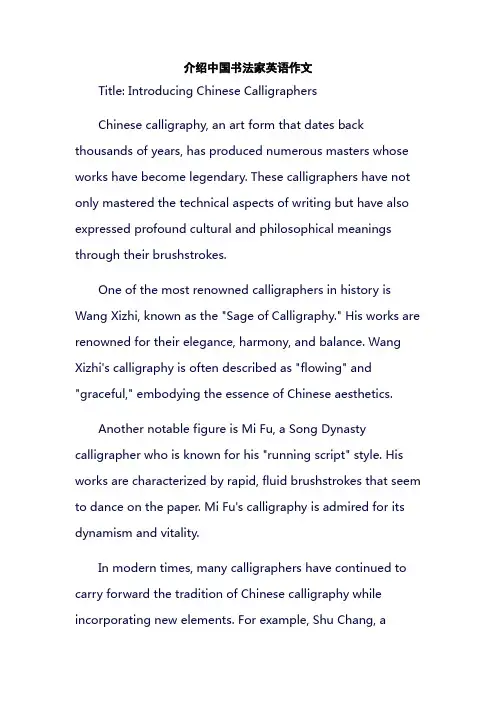 介绍中国书法家英语作文

Title: Introducing Chinese Calligraphers

Chinese calligraphy, an art form that dates back thousands of years, has produced numerous masters whose works have become legendary. These calligraphers have not only mastered the technical aspects of writing but have also expressed profound cultural and philosophical meanings through their brushstrokes.

One of the most renowned calligraphers in history is Wang Xizhi, known as the "Sage of Calligraphy." His works are renowned for their elegance, harmony, and balance. Wang Xizhi's calligraphy is often described as "flowing" and "graceful," embodying the essence of Chinese aesthetics.

Another notable figure is Mi Fu, a Song Dynasty calligrapher who is known for his "running script" style. His works are characterized by rapid, fluid brushstrokes that seem to dance on the paper. Mi Fu's calligraphy is admired for its dynamism and vitality.

In modern times, many calligraphers have continued to carry forward the tradition of Chinese calligraphy while incorporating new elements. For example, Shu Chang, a